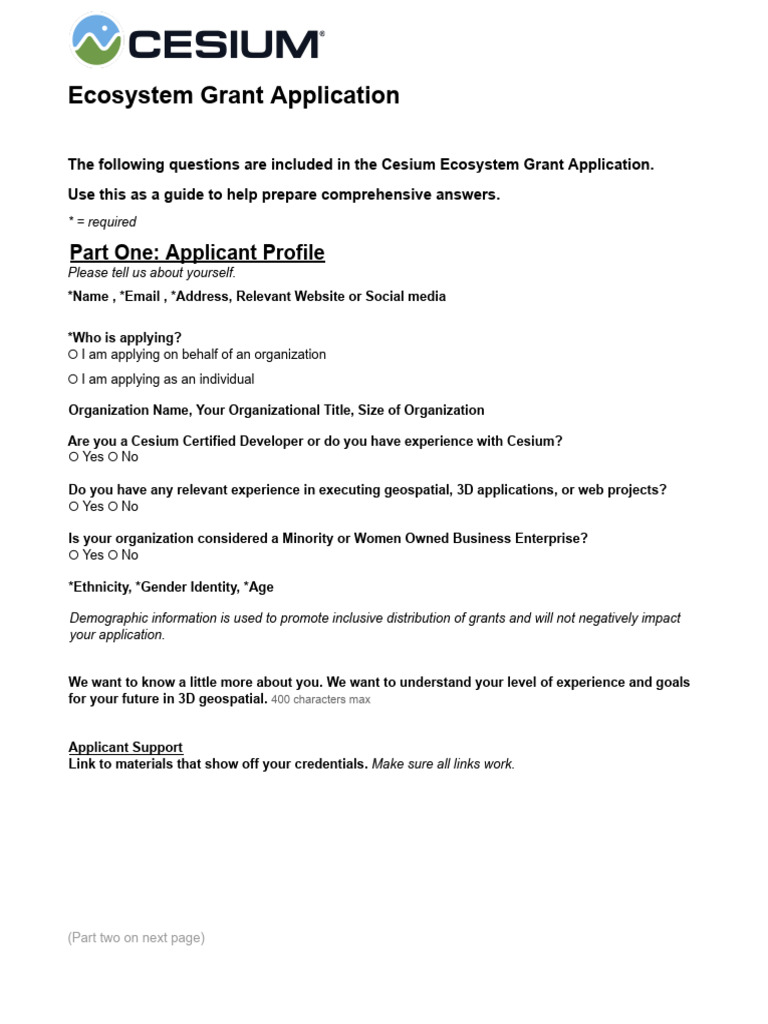 CESIUM®

Ecosystem Grant Application

The following questions are included in the Cesium Ecosystem Grant Application.

Use this as a guide to help prepare comprehensive answers.

* = required

Part One: Applicant Profile
Please tell us about yourself.

*Name , *Email , *Address, Relevant Website or Social media

*Who is applying?
○ I am applying on behalf of an organization
○ I am applying as an individual

Organization Name, Your Organizational Title, Size of Organization

Are you a Cesium Certified Developer or do you have experience with Cesium?
○ Yes ○ No

Do you have any relevant experience in executing geospatial, 3D applications, or web projects?
○ Yes ○ No

Is your organization considered a Minority or Women Owned Business Enterprise?
○ Yes ○ No

*Ethnicity, *Gender Identity, *Age

Demographic information is used to promote inclusive distribution of grants and will not negatively impact your application.

We want to know a little more about you. We want to understand your level of experience and goals for your future in 3D geospatial. 400 characters max

Applicant Support
Link to materials that show off your credentials. Make sure all links work.

(Part two on next page)